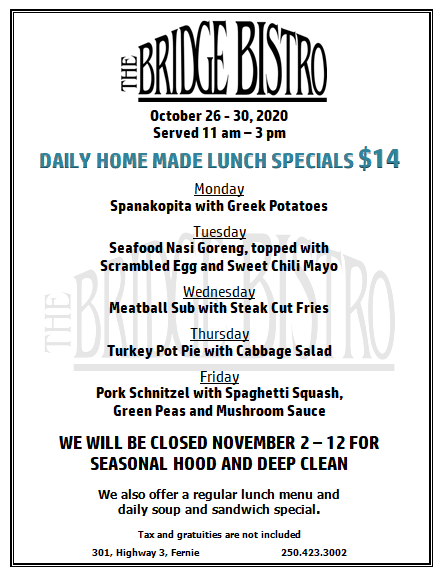 THE BRIDGE BISTRO

October 26 - 30, 2020
Served 11 am – 3 pm

DAILY HOME MADE LUNCH SPECIALS $14

Monday
Spanakopita with Greek Potatoes

Tuesday
Seafood Nasi Goreng, topped with Scrambled Egg and Sweet Chili Mayo

Wednesday
Meatball Sub with Steak Cut Fries

Thursday
Turkey Pot Pie with Cabbage Salad

Friday
Pork Schnitzel with Spaghetti Squash, Green Peas and Mushroom Sauce

WE WILL BE CLOSED NOVEMBER 2 – 12 FOR SEASONAL HOOD AND DEEP CLEAN

We also offer a regular lunch menu and daily soup and sandwich special.

Tax and gratuities are not included

301, Highway 3, Fernie 250.423.3002

THE BRIDGE BISTRO